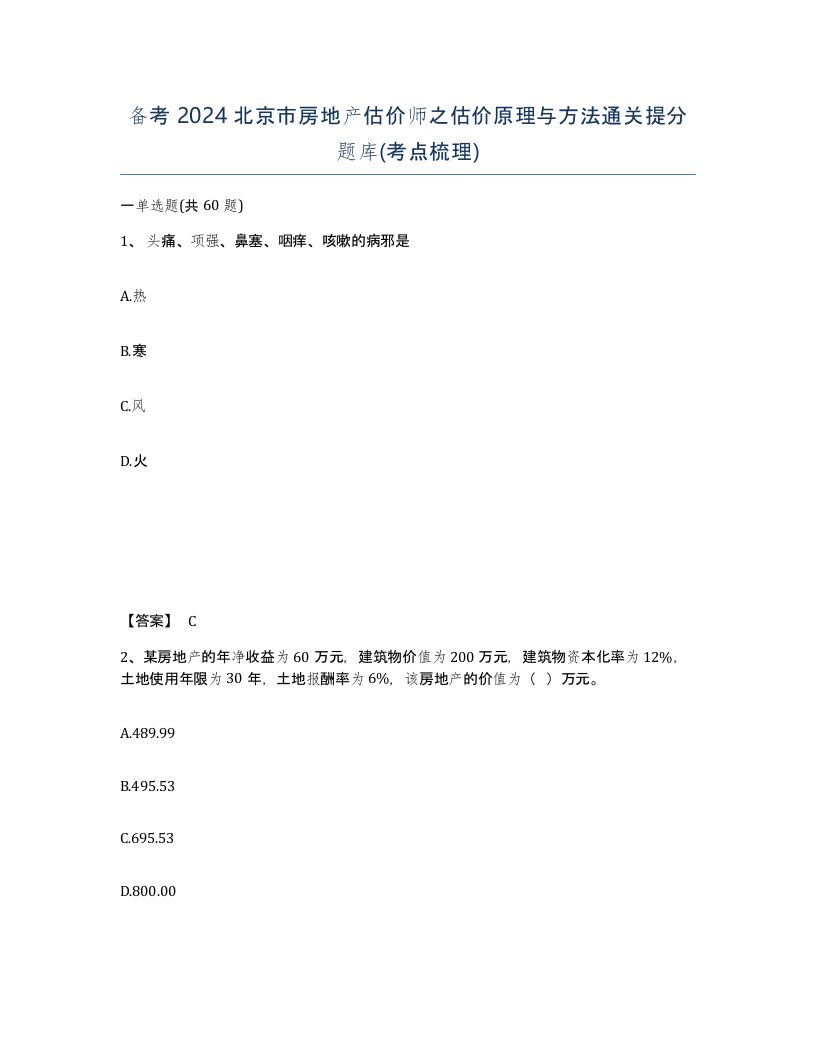 备考 2024 北京市房地产估价师之估价原理与方法通关提分题库(考点梳理)

一单选题(共 60 题)

1、头痛、项强、鼻塞、咽痒、咳嗽的病邪是

A.热

B.寒

C.风

D.火

【答案】 C

2、某房地产的年净收益为 60 万元，建筑物价值为 200 万元，建筑物资本化率为 12%，土地使用年限为 30 年，土地报酬率为 6%，该房地产的价值为（ ）万元。

A.489.99

B.495.53

C.695.53

D.800.00